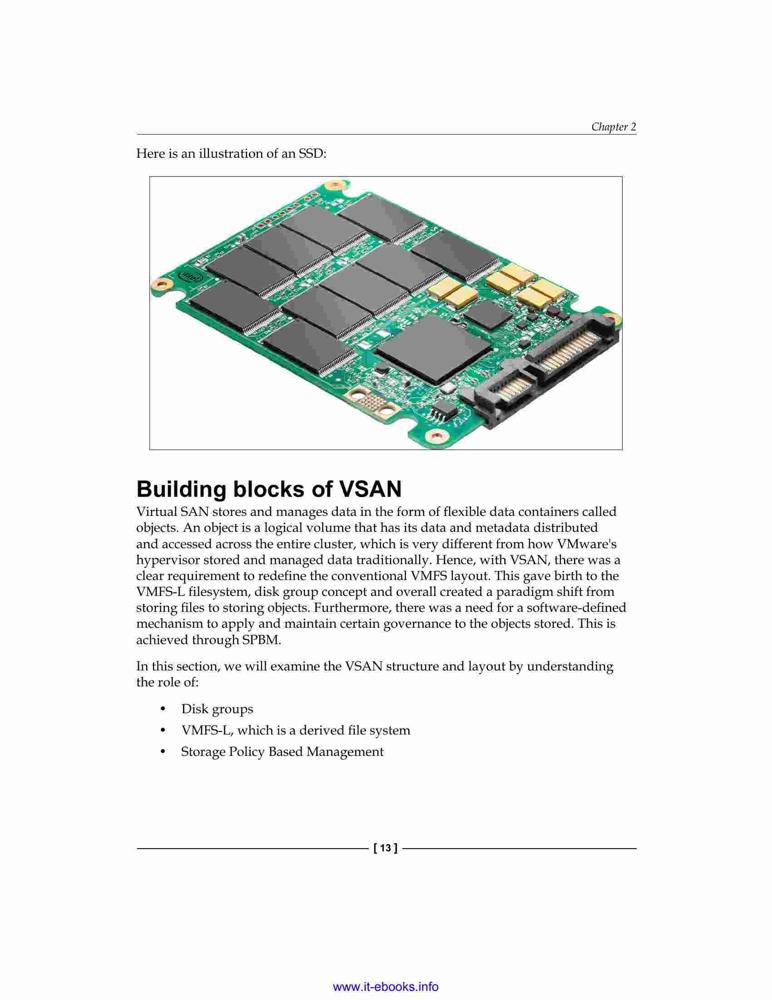 Chapter 2

Here is an illustration of an SSD:

Building blocks of VSAN

Virtual SAN stores and manages data in the form of flexible data containers called objects. An object is a logical volume that has its data and metadata distributed and accessed across the entire cluster, which is very different from how VMware's hypervisor stored and managed data traditionally. Hence, with VSAN, there was a clear requirement to redefine the conventional VMFS layout. This gave birth to the VMFS-L filesystem, disk group concept and overall created a paradigm shift from storing files to storing objects. Furthermore, there was a need for a software-defined mechanism to apply and maintain certain governance to the objects stored. This is achieved through SPBM.

In this section, we will examine the VSAN structure and layout by understanding the role of:

• Disk groups
• VMFS-L, which is a derived file system
• Storage Policy Based Management

[ 13 ]

www.it-ebooks.info